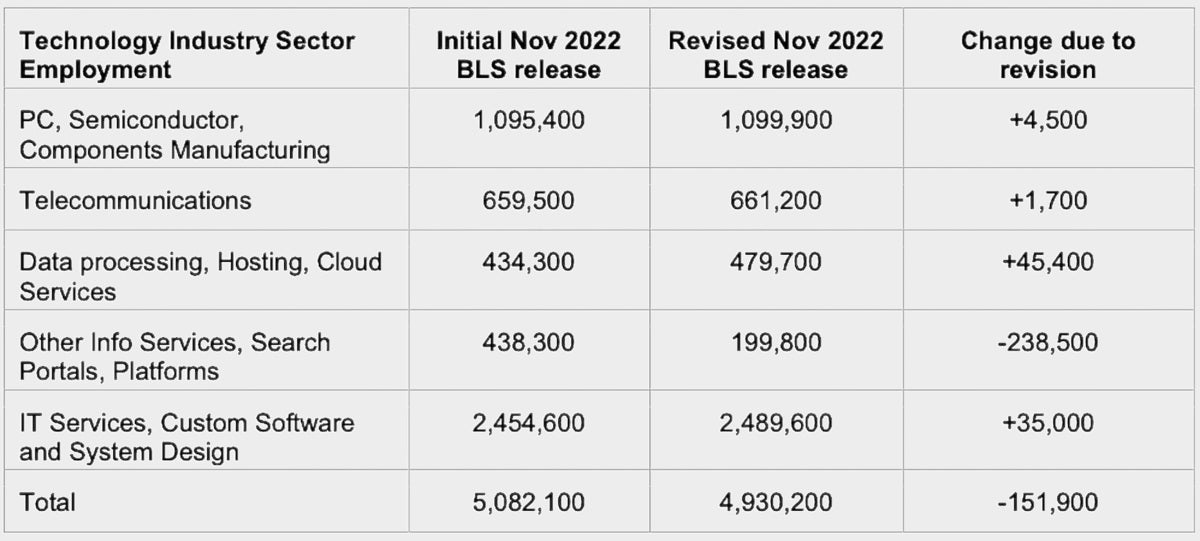 | Technology Industry Sector Employment | Initial Nov 2022 BLS release | Revised Nov 2022 BLS release | Change due to revision |
|---|---|---|---|
| PC, Semiconductor, Components Manufacturing | 1,095,400 | 1,099,900 | +4,500 |
| Telecommunications | 659,500 | 661,200 | +1,700 |
| Data processing, Hosting, Cloud Services | 434,300 | 479,700 | +45,400 |
| Other Info Services, Search Portals, Platforms | 438,300 | 199,800 | -238,500 |
| IT Services, Custom Software and System Design | 2,454,600 | 2,489,600 | +35,000 |
| Total | 5,082,100 | 4,930,200 | -151,900 |